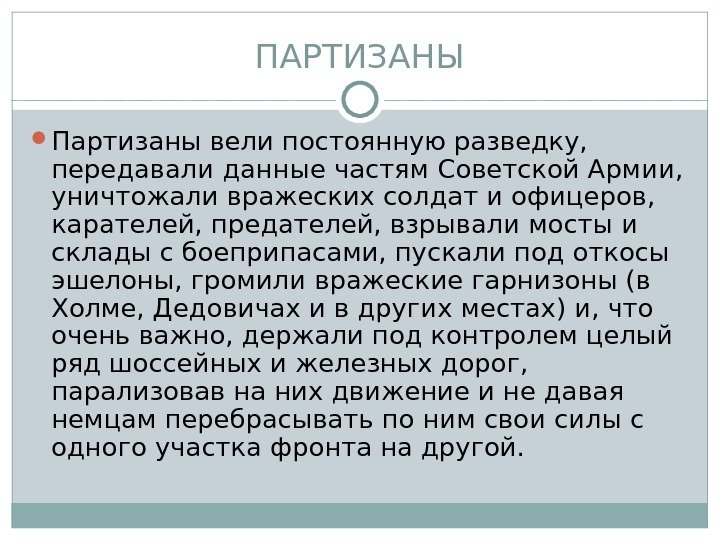 ПАРТИЗАНЫ

Партизаны вели постоянную разведку, передавали данные частям Советской Армии, уничтожали вражеских солдат и офицеров, карателей, предателей, взрывали мосты и склады с боеприпасами, пускали под откосы эшелоны, громили вражеские гарнизоны (в Холме, Дедовичах и в других местах) и, что очень важно, держали под контролем целый ряд шоссейных и железных дорог, парализовав на них движение и не давая немцам перебрасывать по ним свои силы с одного участка фронта на другой.